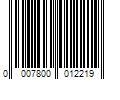 0 007800 012219